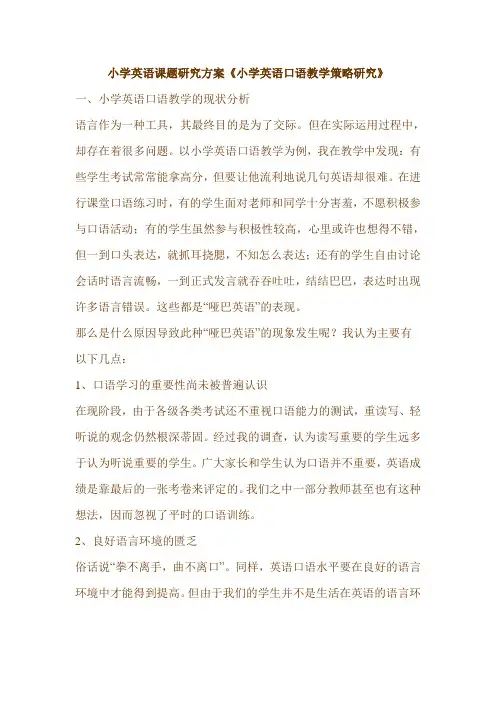 小学英语课题研究方案《小学英语口语教学策略研究》

一、小学英语口语教学的现状分析

语言作为一种工具，其最终目的是为了交际。但在实际运用过程中，却存在着很多问题。以小学英语口语教学为例，我在教学中发现：有些学生考试常常能拿高分，但要让他流利地说几句英语却很难。在进行课堂口语练习时，有的学生面对老师和同学十分害羞，不愿积极参与口语活动；有的学生虽然参与积极性较高，心里或许也想得不错，但一到口头表达，就抓耳挠腮，不知怎么表达；还有的学生自由讨论会话时语言流畅，一到正式发言就吞吞吐吐，结结巴巴，表达时出现许多语言错误。这些都是“哑巴英语”的表现。

那么是什么原因导致此种“哑巴英语”的现象发生呢？我认为主要有以下几点：

1、口语学习的重要性尚未被普遍认识

在现阶段，由于各级各类考试还不重视口语能力的测试，重读写、轻听说的观念仍然根深蒂固。经过我的调查，认为读写重要的学生远多于认为听说重要的学生。广大家长和学生认为口语并不重要，英语成绩是靠最后的一张考卷来评定的。我们之中一部分教师甚至也有这种想法，因而忽视了平时的口语训练。

2、良好语言环境的匮乏

俗话说“拳不离手，曲不离口”。同样，英语口语水平要在良好的语言环境中才能得到提高。但由于我们的学生并不是生活在英语的语言环